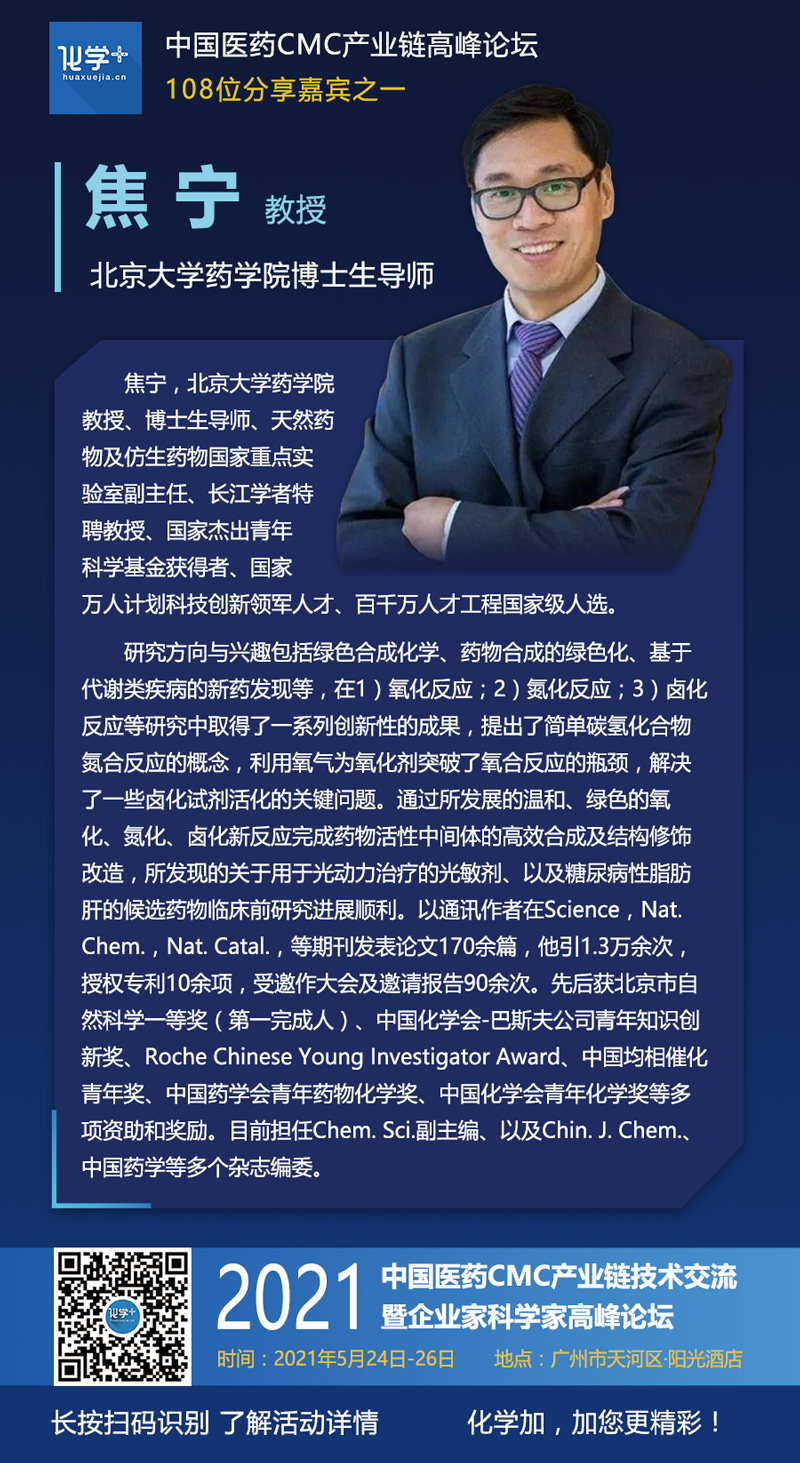 化学+
huaxuejia.cn

中国医药CMC产业链高峰论坛
108位分享嘉宾之一

焦宁 教授

北京大学药学院博士生导师

焦宁，北京大学药学院教授、博士生导师、天然药物及仿生药物国家重点实验室副主任、长江学者特聘教授、国家杰出青年科学基金获得者、国家万人计划科技创新领军人才、百千万人才工程国家级人选。

研究方向与兴趣包括绿色合成化学、药物合成的绿色化、基于代谢类疾病的新药发现等，在1）氧化反应；2）氮化反应；3）卤化反应等研究中取得了一系列创新性的成果，提出了简单碳氢化合物氮合反应的概念，利用氧气为氧化剂突破了氧合反应的瓶颈，解决了一些卤化试剂活化的关键问题。通过所发展的温和、绿色的氧化、氮化、卤化新反应完成药物活性中间体的高效合成及结构修饰改造，所发现的关于用于光动力治疗的光敏剂、以及糖尿病性脂肪肝的候选药物临床前研究进展顺利。以通讯作者在Science，Nat. Chem.，Nat. Catal.，等期刊发表论文170余篇，他引1.3万余次，授权专利10余项，受邀作大会及邀请报告90余次。先后获北京市自然科学一等奖（第一完成人）、中国化学会-巴斯夫公司青年知识创新奖、Roche Chinese Young Investigator Award、中国均相催化青年奖、中国药学会青年药物化学奖、中国化学会青年化学奖等多项资助和奖励。目前担任Chem. Sci.副主编、以及Chin. J. Chem.、中国药学等多个杂志编委。

2021 中国医药CMC产业链技术交流
暨企业家科学家高峰论坛
时间：2021年5月24日-26日 地点：广州市天河区·阳光酒店

长按扫码识别 了解活动详情 化学加，加您更精彩！